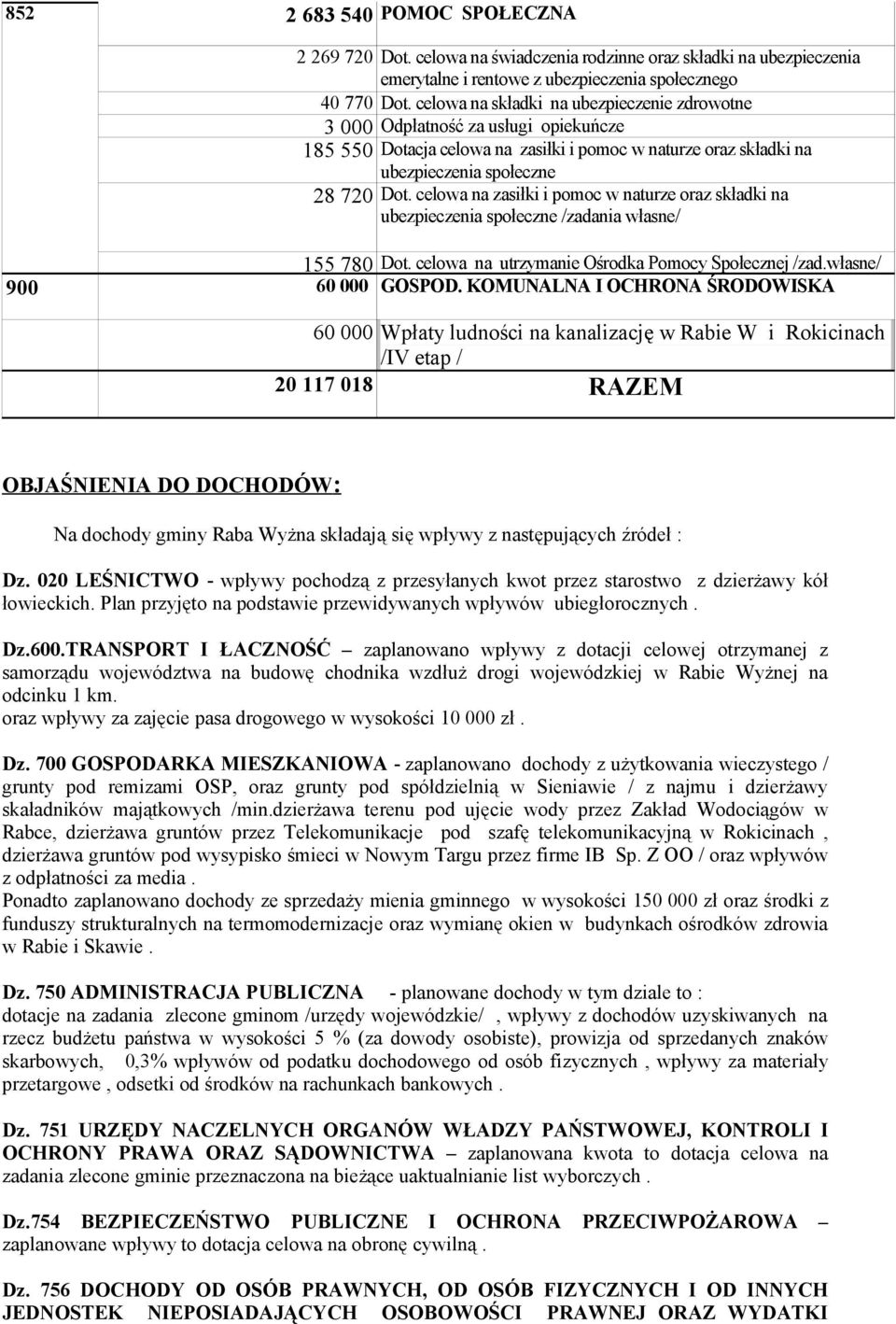 | 852 | 2 683 540 | POMOC SPOŁECZNA |
|---|---|---|
| | 2 269 720 | Dot. celowa na świadczenia rodzinne oraz składki na ubezpieczenia emerytalne i rentowe z ubezpieczenia społecznego |
| | 40 770 | Dot. celowa na składki na ubezpieczenie zdrowotne |
| | 3 000 | Odpłatność za usługi opiekuńcze |
| | 185 550 | Dotacja celowa na zasiłki i pomoc w naturze oraz składki na ubezpieczenia społeczne |
| | 28 720 | Dot. celowa na zasiłki i pomoc w naturze oraz składki na ubezpieczenia społeczne /zadania własne/ |
| | 155 780 | Dot. celowa na utrzymanie Ośrodka Pomocy Społecznej /zad.własne/ |
| 900 | 60 000 | GOSPOD. KOMUNALNA I OCHRONA ŚRODOWISKA |
| | 60 000 | Wpłaty ludności na kanalizację w Rabie W i Rokicinach /IV etap / |
| | 20 117 018 | RAZEM |

OBJAŚNIENIA DO DOCHODÓW:

Na dochody gminy Raba Wyżna składają się wpływy z następujących źródeł :

Dz. 020 LEŚNICTWO - wpływy pochodzą z przesyłanych kwot przez starostwo z dzierżawy kół łowieckich. Plan przyjęto na podstawie przewidywanych wpływów ubiegłorocznych .

Dz.600.TRANSPORT I ŁACZNOŚĆ – zaplanowano wpływy z dotacji celowej otrzymanej z samorządu województwa na budowę chodnika wzdłuż drogi wojewódzkiej w Rabie Wyżnej na odcinku 1 km.
oraz wpływy za zajęcie pasa drogowego w wysokości 10 000 zł .

Dz. 700 GOSPODARKA MIESZKANIOWA - zaplanowano dochody z użytkowania wieczystego / grunty pod remizami OSP, oraz grunty pod spółdzielnią w Sieniawie / z najmu i dzierżawy skaładników majątkowych /min.dzierżawa terenu pod ujęcie wody przez Zakład Wodociągów w Rabce, dzierżawa gruntów przez Telekomunikacje pod szafę telekomunikacyjną w Rokicinach , dzierżawa gruntów pod wysypisko śmieci w Nowym Targu przez firme IB Sp. Z OO / oraz wpływów z odpłatności za media .
Ponadto zaplanowano dochody ze sprzedaży mienia gminnego w wysokości 150 000 zł oraz środki z funduszy strukturalnych na termomodernizacje oraz wymianę okien w budynkach ośrodków zdrowia w Rabie i Skawie .

Dz. 750 ADMINISTRACJA PUBLICZNA - planowane dochody w tym dziale to :
dotacje na zadania zlecone gminom /urzędy wojewódzkie/ , wpływy z dochodów uzyskiwanych na rzecz budżetu państwa w wysokości 5 % (za dowody osobiste), prowizja od sprzedanych znaków skarbowych, 0,3% wpływów od podatku dochodowego od osób fizycznych , wpływy za materiały przetargowe , odsetki od środków na rachunkach bankowych .

Dz. 751 URZĘDY NACZELNYCH ORGANÓW WŁADZY PAŃSTWOWEJ, KONTROLI I OCHRONY PRAWA ORAZ SĄDOWNICTWA – zaplanowana kwota to dotacja celowa na zadania zlecone gminie przeznaczona na bieżące uaktualnianie list wyborczych .

Dz.754 BEZPIECZEŃSTWO PUBLICZNE I OCHRONA PRZECIWPOŻAROWA – zaplanowane wpływy to dotacja celowa na obronę cywilną .

Dz. 756 DOCHODY OD OSÓB PRAWNYCH, OD OSÓB FIZYCZNYCH I OD INNYCH JEDNOSTEK NIEPOSIADAJĄCYCH OSOBOWOŚCI PRAWNEJ ORAZ WYDATKI